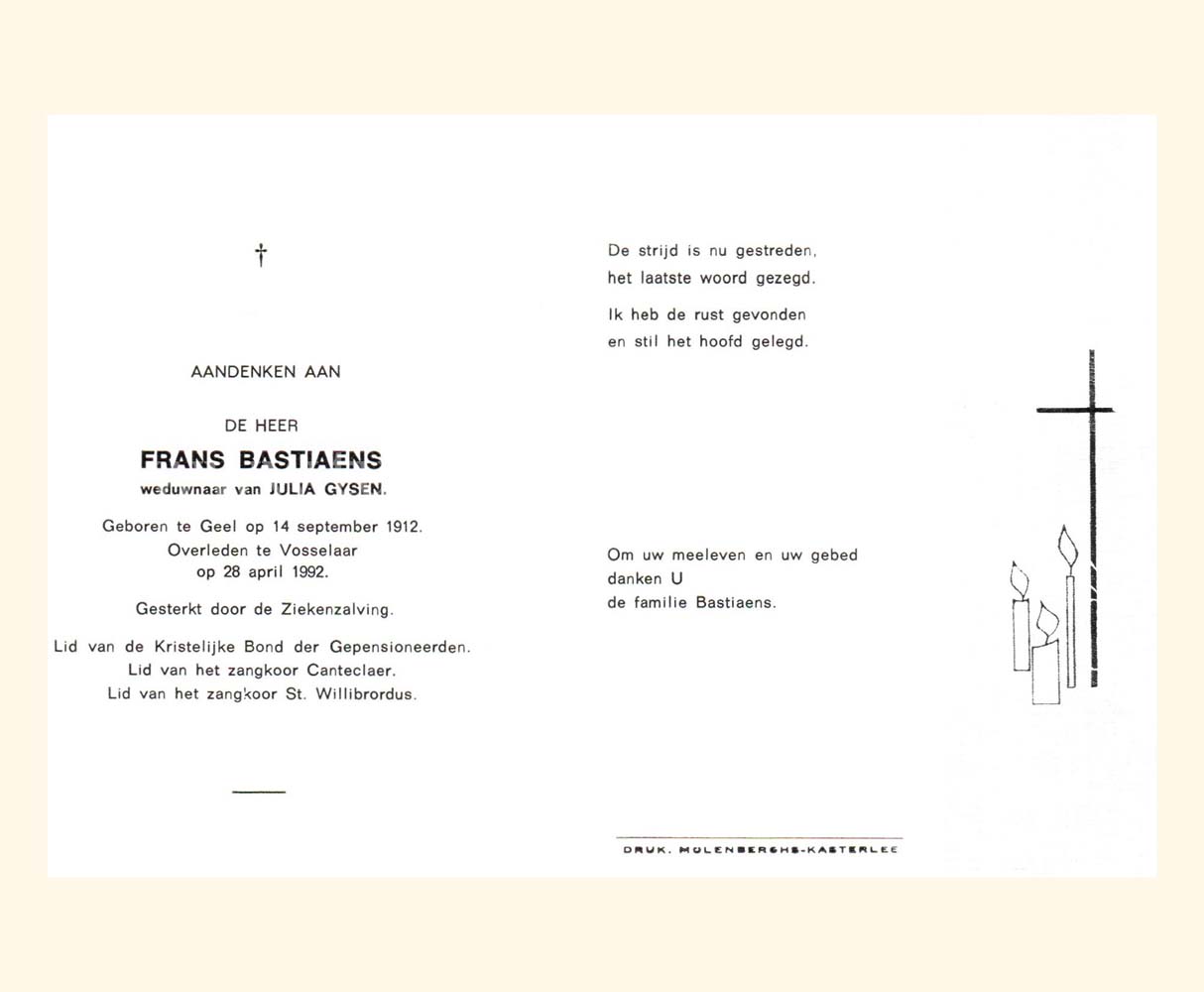 †

AANDENKEN AAN

DE HEER

FRANS BASTIAENS

weduwnaar van JULIA GYSEN.

Geboren te Geel op 14 september 1912.
Overleden te Vosselaar
op 28 april 1992.

Gesterkt door de Ziekenzalving.

Lid van de Kristelijke Bond der Gepensioneerden.
Lid van het zangkoor Canteclaer.
Lid van het zangkoor St. Willibrordus.

De strijd is nu gestreden,
het laatste woord gezegd.

Ik heb de rust gevonden
en stil het hoofd gelegd.

Om uw meeleven en uw gebed
danken U
de familie Bastiaens.

DRUK. MOLENBERGHS-KASTERLEE